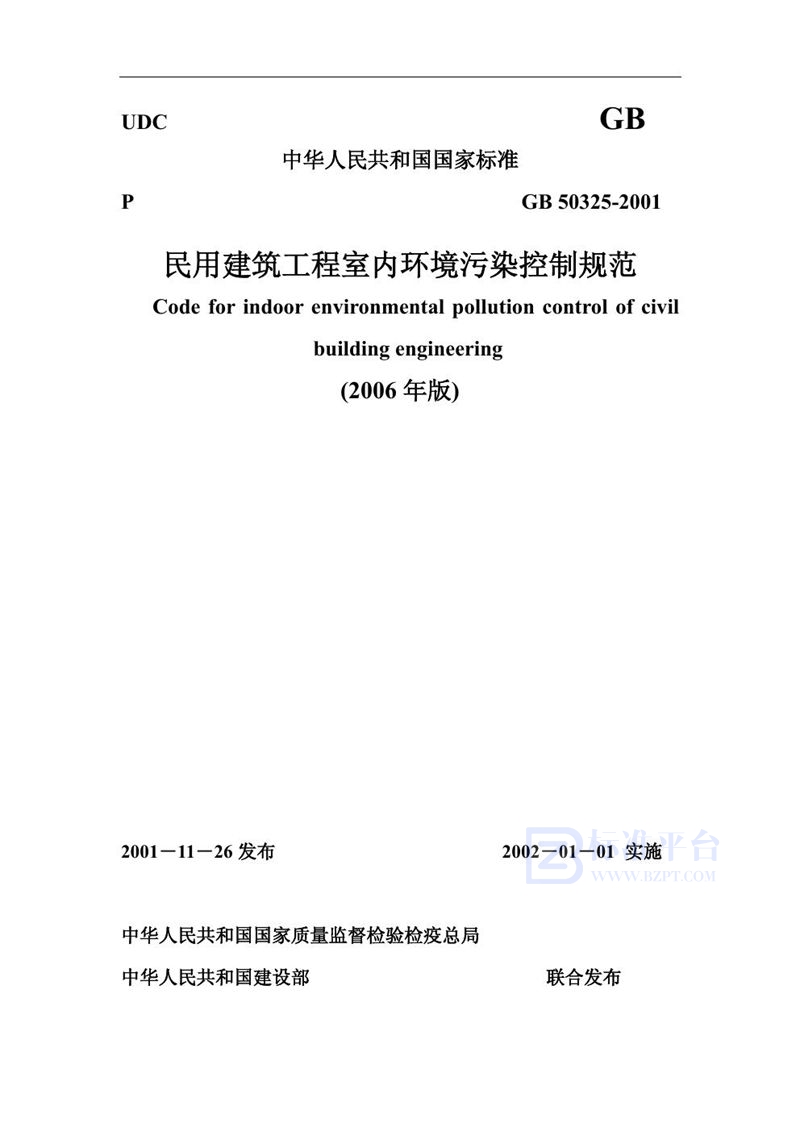 UDC GB

中华人民共和国国家标准

P GB 50325-2001

民用建筑工程室内环境污染控制规范

Code for indoor environmental pollution control of civil building engineering

(2006 年版)

2001－11－26 发布 2002－01－01 实施

标准平台
WWW.BZPT.COM

中华人民共和国国家质量监督检验检疫总局

中华人民共和国建设部 联合发布